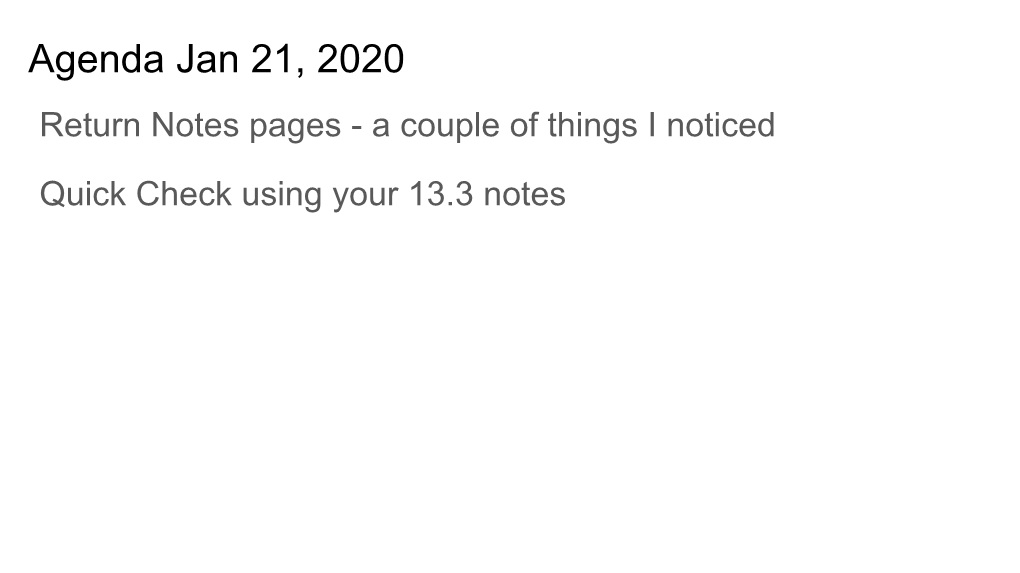 Agenda Jan 21, 2020

Return Notes pages - a couple of things I noticed

Quick Check using your 13.3 notes